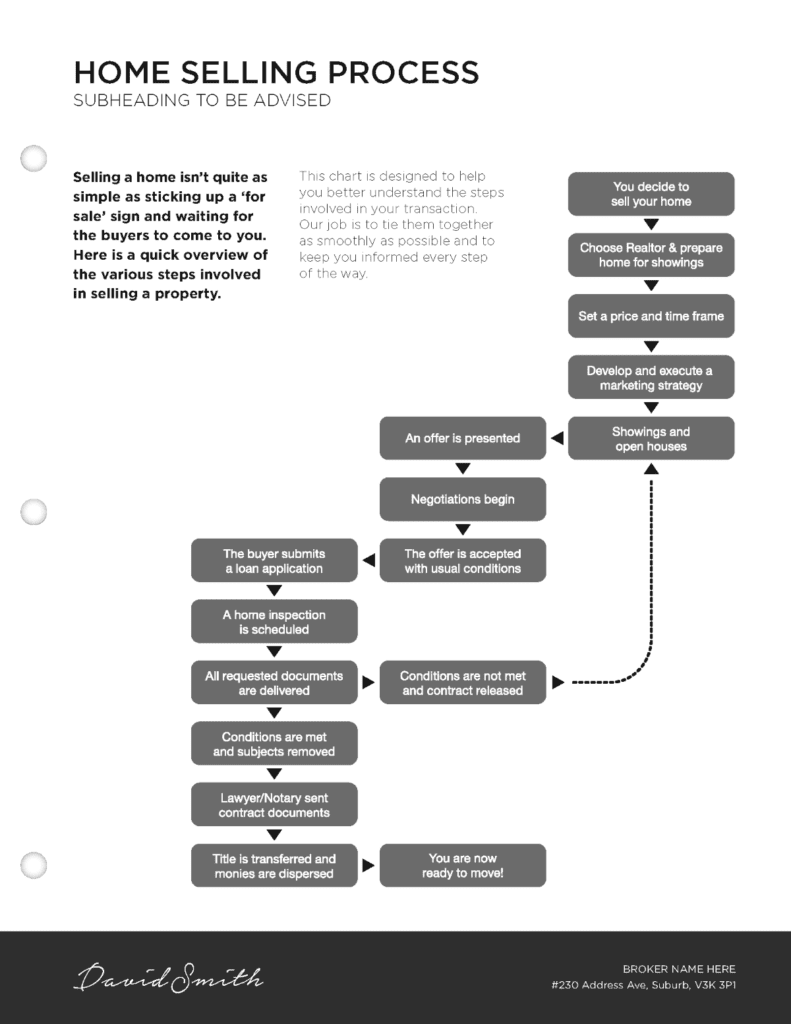 HOME SELLING PROCESS
SUBHEADING TO BE ADVISED

Selling a home isn't quite as simple as sticking up a 'for sale' sign and waiting for the buyers to come to you. Here is a quick overview of the various steps involved in selling a property.

This chart is designed to help you better understand the steps involved in your transaction. Our job is to tie them together as smoothly as possible and to keep you informed every step of the way.

You decide to sell your home

Choose Realtor & prepare home for showings

Set a price and time frame

Develop and execute a marketing strategy

Showings and open houses

An offer is presented

Negotiations begin

The offer is accepted with usual conditions

The buyer submits a loan application

A home inspection is scheduled

All requested documents are delivered

Conditions are not met and contract released

Conditions are met and subjects removed

Lawyer/Notary sent contract documents

Title is transferred and monies are dispersed

You are now ready to move!

David Smith

BROKER NAME HERE
#230 Address Ave, Suburb, V3K 3P1